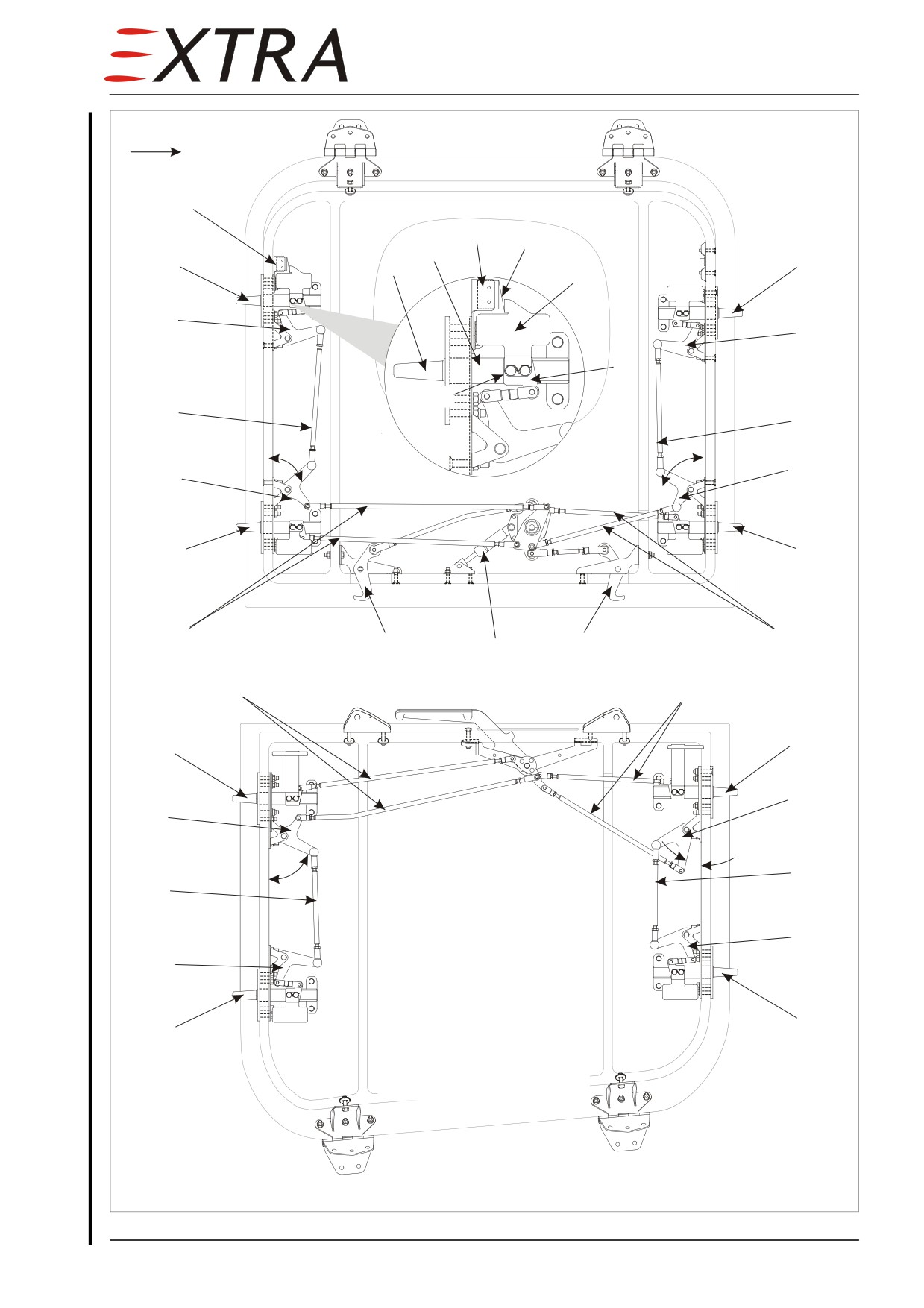 EXTRA